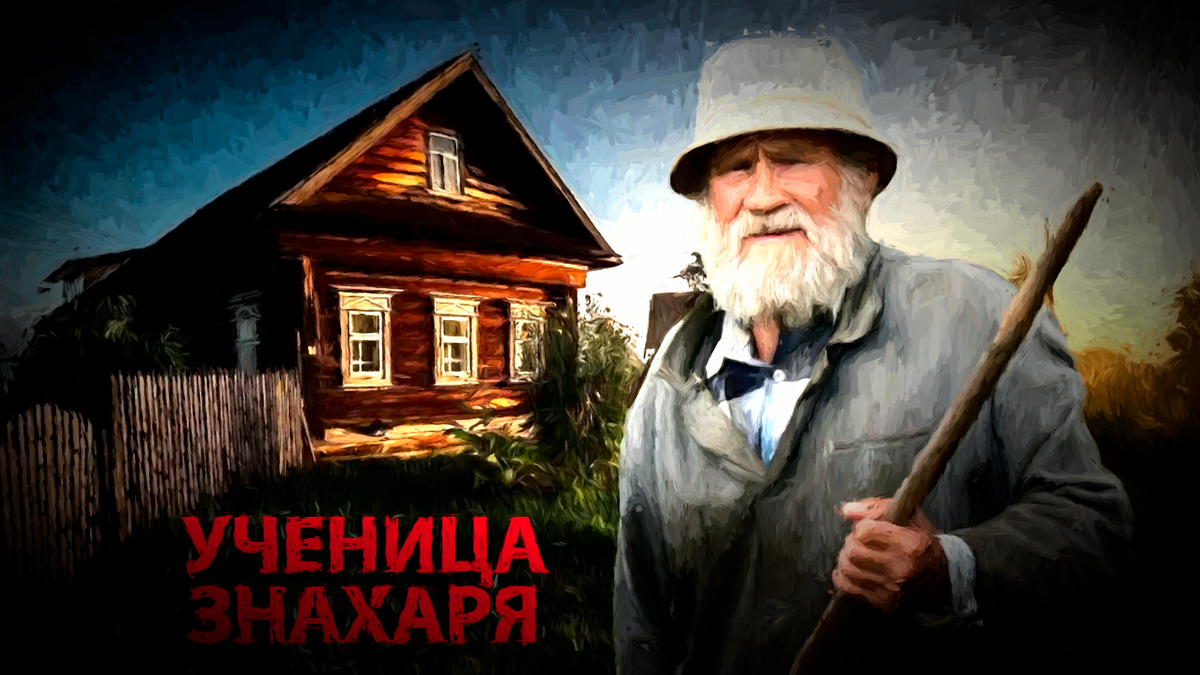 УЧЕНИЦА ЗНАХАРЯ